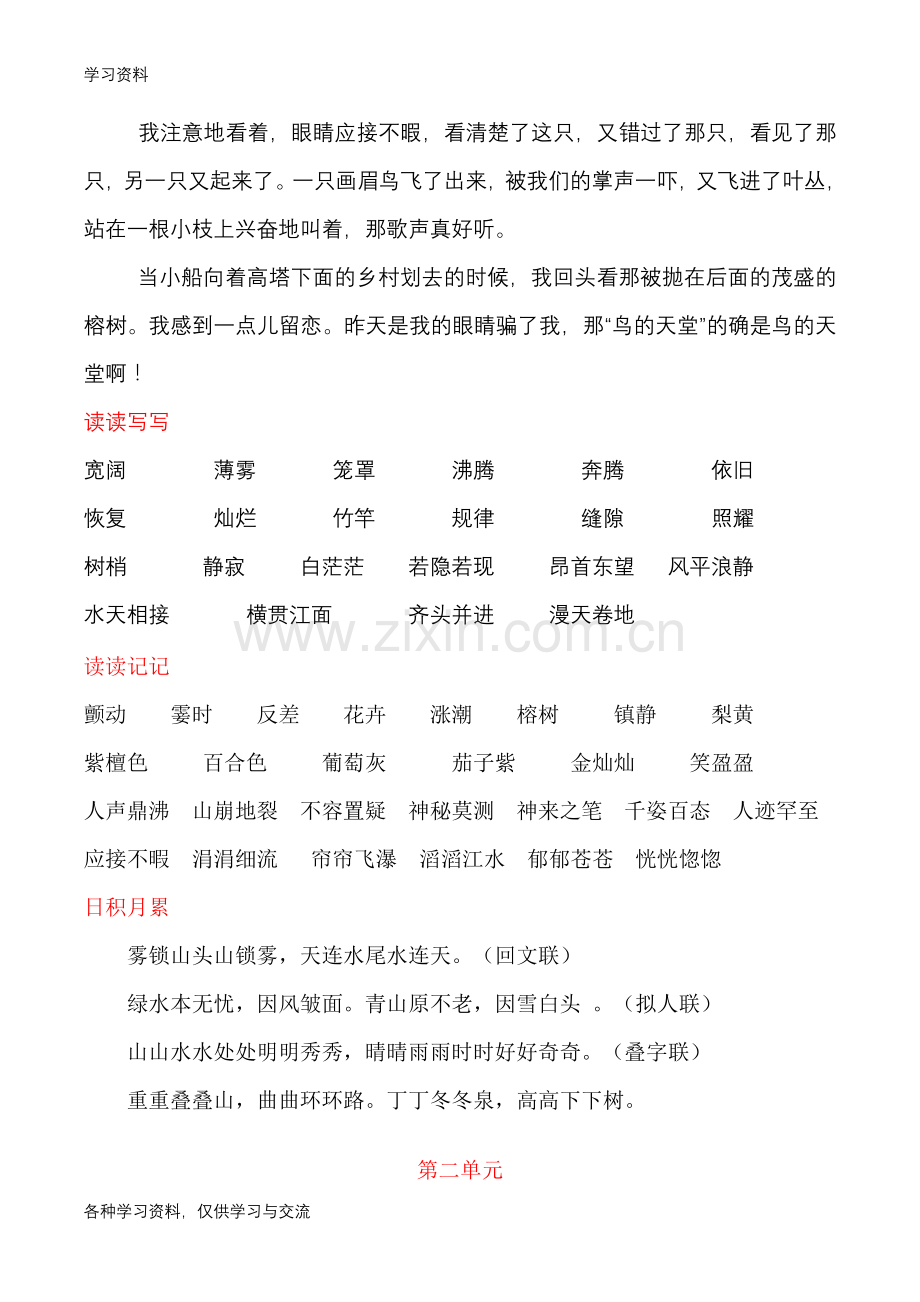 学习资料

我注意地看着，眼睛应接不暇，看清楚了这只，又错过了那只，看见了那只，另一只又起来了。一只画眉鸟飞了出来，被我们的掌声一吓，又飞进了叶丛，站在一根小枝上兴奋地叫着，那歌声真好听。

当小船向着高塔下面的乡村划去的时候，我回头看那被抛在后面的茂盛的榕树。我感到一点儿留恋。昨天是我的眼睛骗了我，那“鸟的天堂”的确是鸟的天堂啊！

读读写写

宽阔 薄雾 笼罩 沸腾 奔腾 依旧
恢复 灿烂 竹竿 规律 缝隙 照耀
树梢 静寂 白茫茫 若隐若现 昂首东望 风平浪静
水天相接 横贯江面 齐头并进 漫天卷地

读读记记

颤动 霎时 反差 花卉 涨潮 榕树 镇静 梨黄
紫檀色 百合色 葡萄灰 茄子紫 金灿灿 笑盈盈
人声鼎沸 山崩地裂 不容置疑 神秘莫测 神来之笔 千姿百态 人迹罕至
应接不暇 涓涓细流 帘帘飞瀑 滔滔江水 郁郁苍苍 恍恍惚惚

日积月累

雾锁山头山锁雾，天连水尾水连天。（回文联）

绿水本无忧，因风皱面。青山原不老，因雪白头 。（拟人联）

山山水水处处明明秀秀，晴晴雨雨时时好好奇奇。（叠字联）

重重叠叠山，曲曲环环路。丁丁冬冬泉，高高下下树。

第二单元

各种学习资料，仅供学习与交流

www.zixin.com.cn